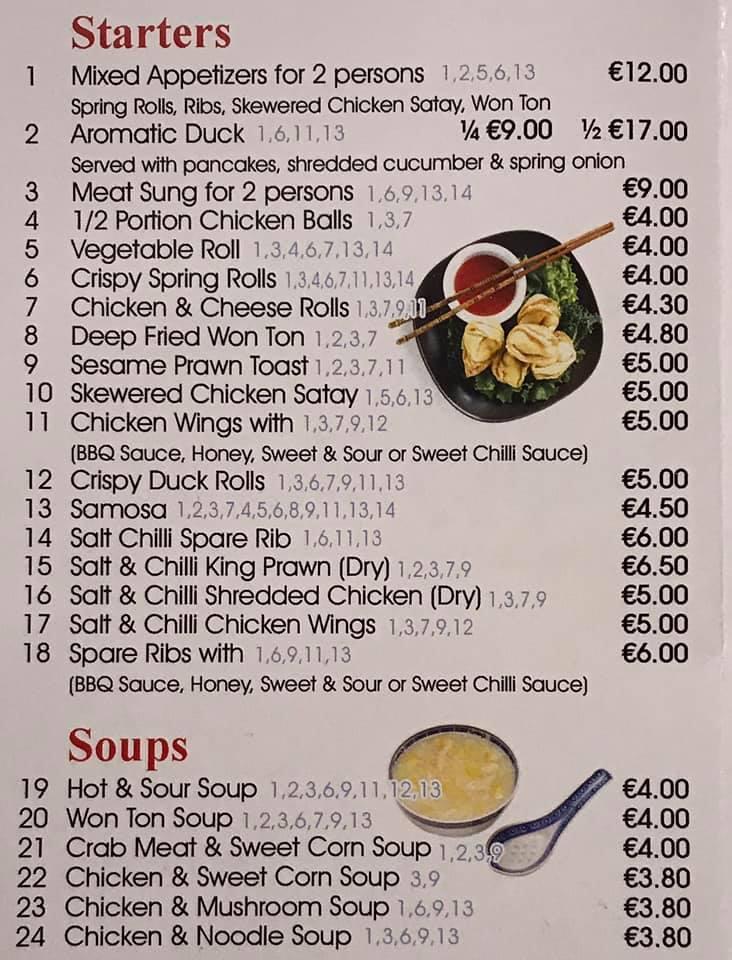 Starters

1 Mixed Appetizers for 2 persons 1,2,5,6,13 €12.00
Spring Rolls, Ribs, Skewered Chicken Satay, Won Ton

2 Aromatic Duck 1,6,11,13 ¼ €9.00 ½ €17.00
Served with pancakes, shredded cucumber & spring onion

3 Meat Sung for 2 persons 1,6,9,13,14 €9.00
4 1/2 Portion Chicken Balls 1,3,7 €4.00
5 Vegetable Roll 1,3,4,6,7,13,14 €4.00
6 Crispy Spring Rolls 1,3,4,6,7,11,13,14 €4.00
7 Chicken & Cheese Rolls 1,3,7,9,11 €4.30
8 Deep Fried Won Ton 1,2,3,7 €4.80
9 Sesame Prawn Toast 1,2,3,7,11 €5.00
10 Skewered Chicken Satay 1,5,6,13 €5.00
11 Chicken Wings with 1,3,7,9,12 €5.00
(BBQ Sauce, Honey, Sweet & Sour or Sweet Chilli Sauce)
12 Crispy Duck Rolls 1,3,6,7,9,11,13 €5.00
13 Samosa 1,2,3,7,4,5,6,8,9,11,13,14 €4.50
14 Salt Chilli Spare Rib 1,6,11,13 €6.00
15 Salt & Chilli King Prawn (Dry) 1,2,3,7,9 €6.50
16 Salt & Chilli Shredded Chicken (Dry) 1,3,7,9 €5.00
17 Salt & Chilli Chicken Wings 1,3,7,9,12 €5.00
18 Spare Ribs with 1,6,9,11,13 €6.00
(BBQ Sauce, Honey, Sweet & Sour or Sweet Chilli Sauce)

Soups

19 Hot & Sour Soup 1,2,3,6,9,11,12,13 €4.00
20 Won Ton Soup 1,2,3,6,7,9,13 €4.00
21 Crab Meat & Sweet Corn Soup 1,2,3,9 €4.00
22 Chicken & Sweet Corn Soup 3,9 €3.80
23 Chicken & Mushroom Soup 1,6,9,13 €3.80
24 Chicken & Noodle Soup 1,3,6,9,13 €3.80